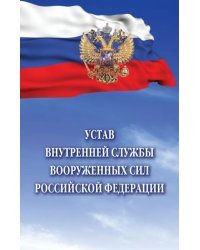 УСТАВ
ВНУТРЕННЕЙ СЛУЖБЫ
ВООРУЖЕННЫХ СИЛ
РОССИЙСКОЙ ФЕДЕРАЦИИ